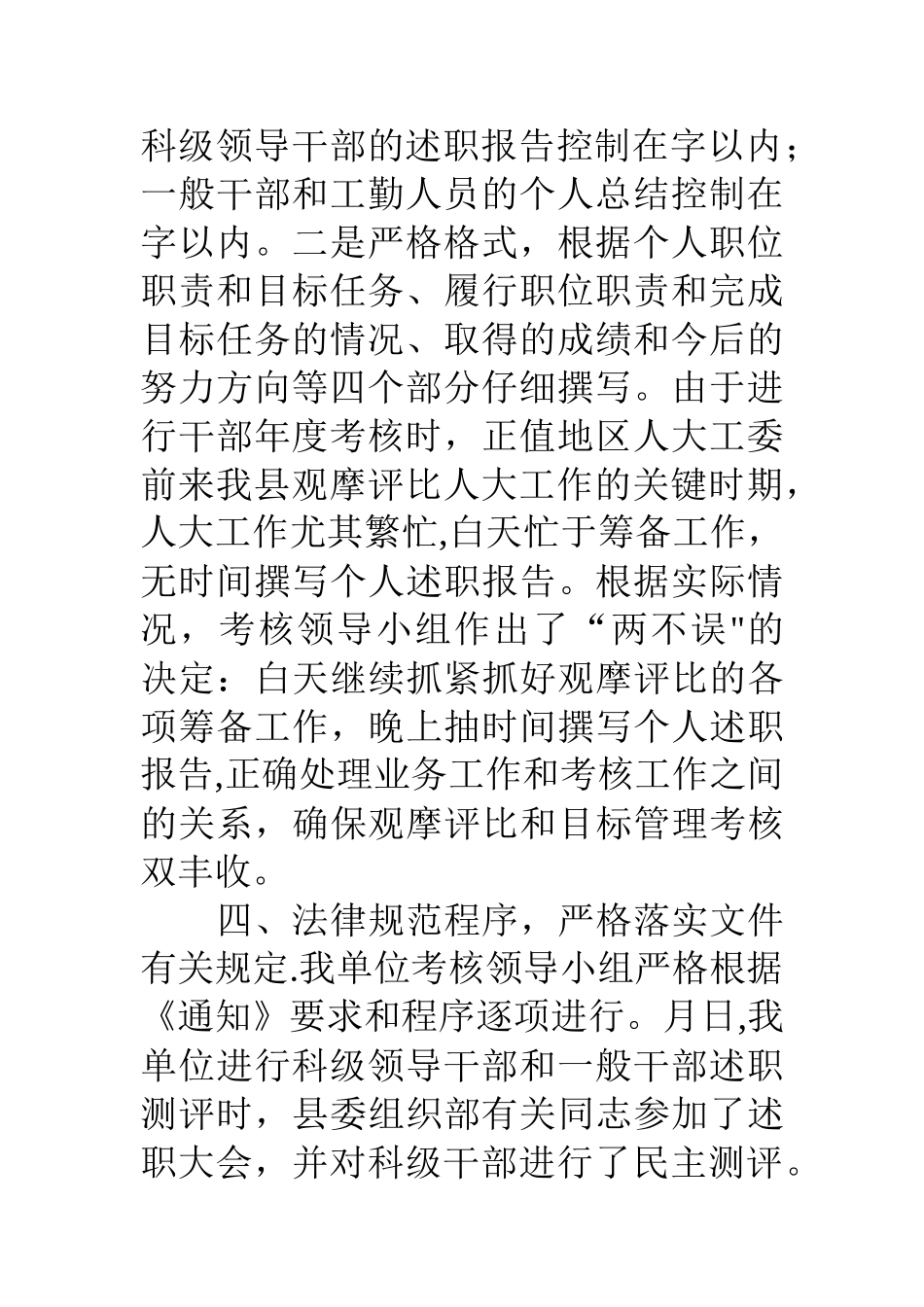 科级领导干部的述职报告控制在字以内；一般干部和工勤人员的个人总结控制在字以内。二是严格格式，根据个人职位职责和目标任务、履行职位职责和完成目标任务的情况、取得的成绩和今后的努力方向等四个部分仔细撰写。由于进行干部年度考核时，正值地区人大工委前来我县观摩评比人大工作的关键时期，人大工作尤其繁忙,白天忙于筹备工作，无时间撰写个人述职报告。根据实际情况，考核领导小组作出了“两不误"的决定：白天继续抓紧抓好观摩评比的各项筹备工作，晚上抽时间撰写个人述职报告,正确处理业务工作和考核工作之间的关系，确保观摩评比和目标管理考核双丰收。

四、法律规范程序，严格落实文件有关规定.我单位考核领导小组严格根据《通知》要求和程序逐项进行。月日,我单位进行科级领导干部和一般干部述职测评时，县委组织部有关同志参加了述职大会，并对科级干部进行了民主测评。